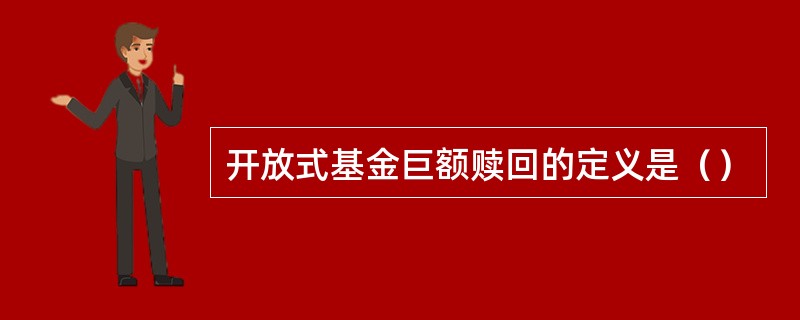 开放式基金巨额赎回的定义是（）